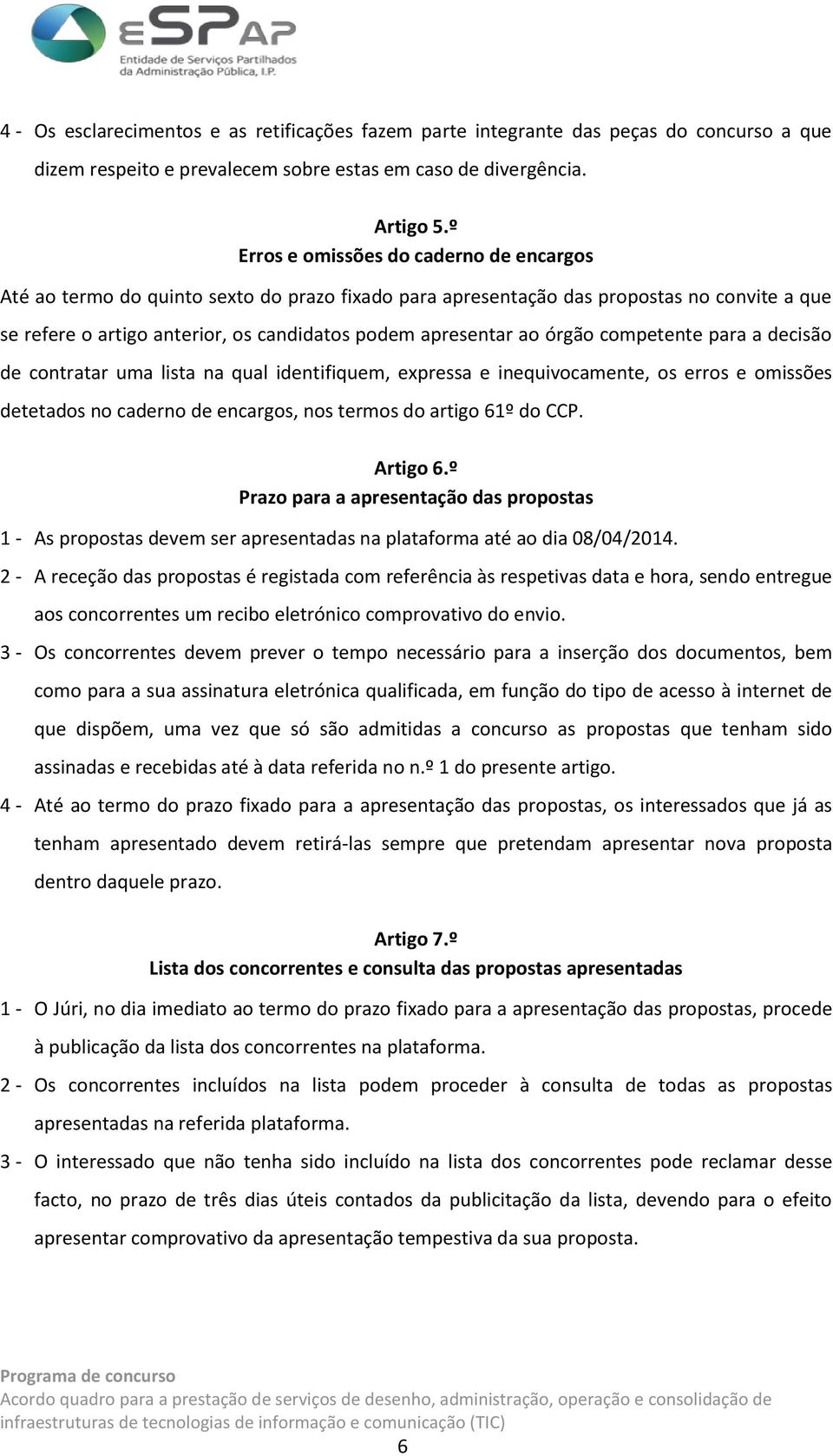 eSPap
Entidade de Serviços Partilhados da Administração Pública, I.P.

4 - Os esclarecimentos e as retificações fazem parte integrante das peças do concurso a que dizem respeito e prevalecem sobre estas em caso de divergência.

Artigo 5.º
Erros e omissões do caderno de encargos

Até ao termo do quinto sexto do prazo fixado para apresentação das propostas no convite a que se refere o artigo anterior, os candidatos podem apresentar ao órgão competente para a decisão de contratar uma lista na qual identifiquem, expressa e inequivocamente, os erros e omissões detetados no caderno de encargos, nos termos do artigo 61º do CCP.

Artigo 6.º
Prazo para a apresentação das propostas

1 - As propostas devem ser apresentadas na plataforma até ao dia 08/04/2014.
2 - A receção das propostas é registada com referência às respetivas data e hora, sendo entregue aos concorrentes um recibo eletrónico comprovativo do envio.
3 - Os concorrentes devem prever o tempo necessário para a inserção dos documentos, bem como para a sua assinatura eletrónica qualificada, em função do tipo de acesso à internet de que dispõem, uma vez que só são admitidas a concurso as propostas que tenham sido assinadas e recebidas até à data referida no n.º 1 do presente artigo.
4 - Até ao termo do prazo fixado para a apresentação das propostas, os interessados que já as tenham apresentado devem retirá-las sempre que pretendam apresentar nova proposta dentro daquele prazo.

Artigo 7.º
Lista dos concorrentes e consulta das propostas apresentadas

1 - O Júri, no dia imediato ao termo do prazo fixado para a apresentação das propostas, procede à publicação da lista dos concorrentes na plataforma.
2 - Os concorrentes incluídos na lista podem proceder à consulta de todas as propostas apresentadas na referida plataforma.
3 - O interessado que não tenha sido incluído na lista dos concorrentes pode reclamar desse facto, no prazo de três dias úteis contados da publicitação da lista, devendo para o efeito apresentar comprovativo da apresentação tempestiva da sua proposta.

Programa de concurso
Acordo quadro para a prestação de serviços de desenho, administração, operação e consolidação de infraestruturas de tecnologias de informação e comunicação (TIC)
6